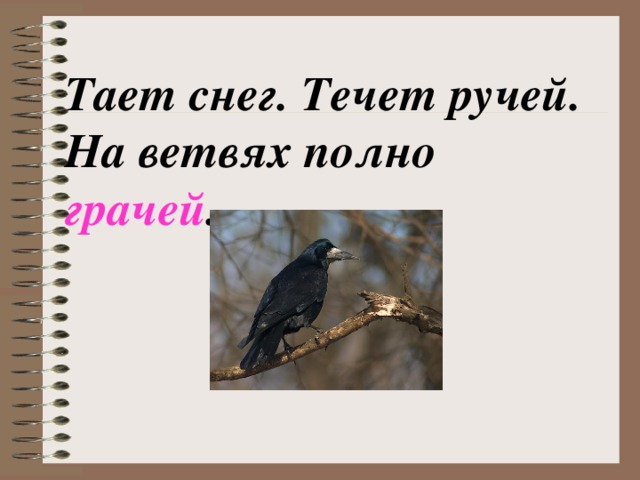 Тает снег. Течет ручей.
На ветвях полно грачей.